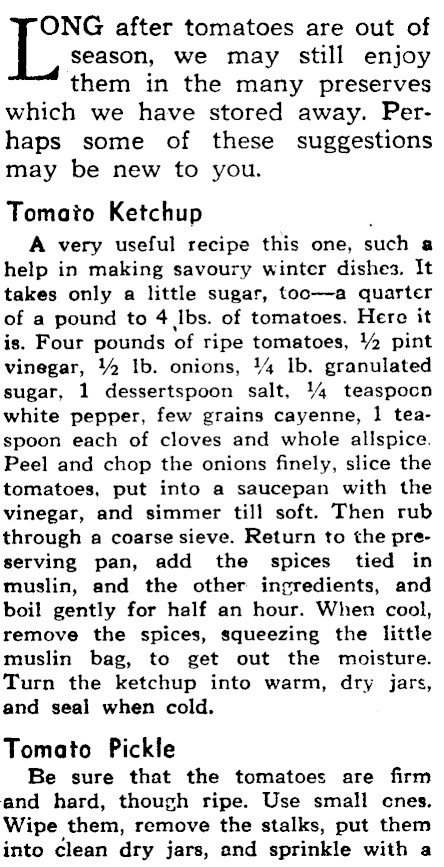 LONG after tomatoes are out of season, we may still enjoy them in the many preserves which we have stored away. Perhaps some of these suggestions may be new to you.

Tomato Ketchup

A very useful recipe this one, such a help in making savoury winter dishes. It takes only a little sugar, too—a quarter of a pound to 4 lbs. of tomatoes. Here it is. Four pounds of ripe tomatoes, ½ pint vinegar, ½ lb. onions, ¼ lb. granulated sugar, 1 dessertspoon salt, ¼ teaspoon white pepper, few grains cayenne, 1 teaspoon each of cloves and whole allspice. Peel and chop the onions finely, slice the tomatoes, put into a saucepan with the vinegar, and simmer till soft. Then rub through a coarse sieve. Return to the preserving pan, add the spices tied in muslin, and the other ingredients, and boil gently for half an hour. When cool, remove the spices, squeezing the little muslin bag, to get out the moisture. Turn the ketchup into warm, dry jars, and seal when cold.

Tomato Pickle

Be sure that the tomatoes are firm and hard, though ripe. Use small ones. Wipe them, remove the stalks, put them into clean dry jars, and sprinkle with a